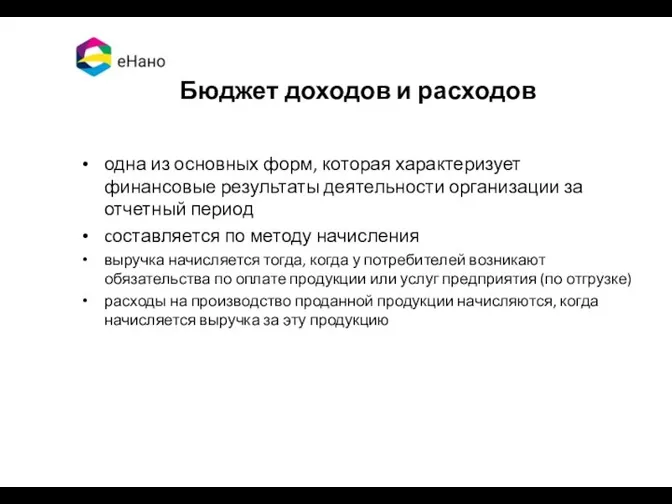 еНано

Бюджет доходов и расходов

• одна из основных форм, которая характеризует финансовые результаты деятельности организации за отчетный период
• составляется по методу начисления
• выручка начисляется тогда, когда у потребителей возникают обязательства по оплате продукции или услуг предприятия (по отгрузке)
• расходы на производство проданной продукции начисляются, когда начисляется выручка за эту продукцию